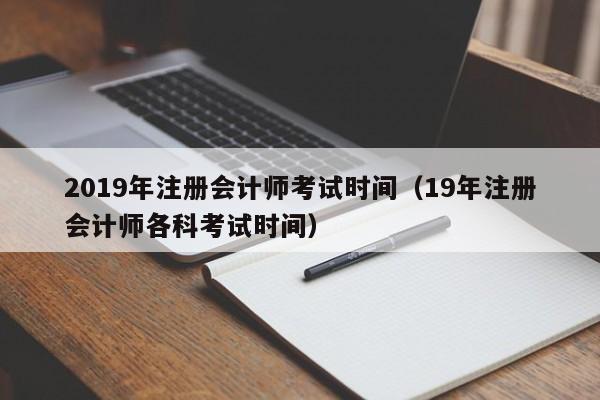 2019年注册会计师考试时间（19年注册会计师各科考试时间）